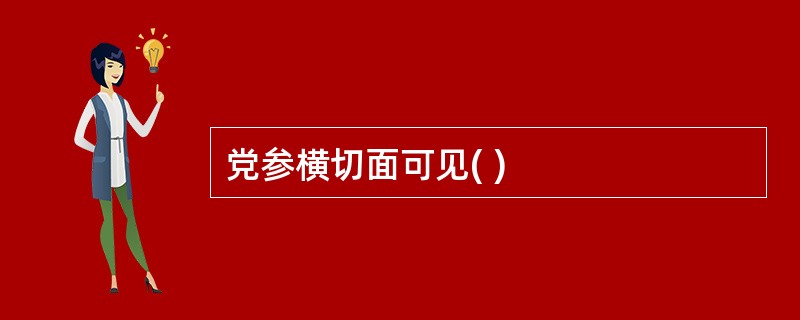 党参横切面可见( )